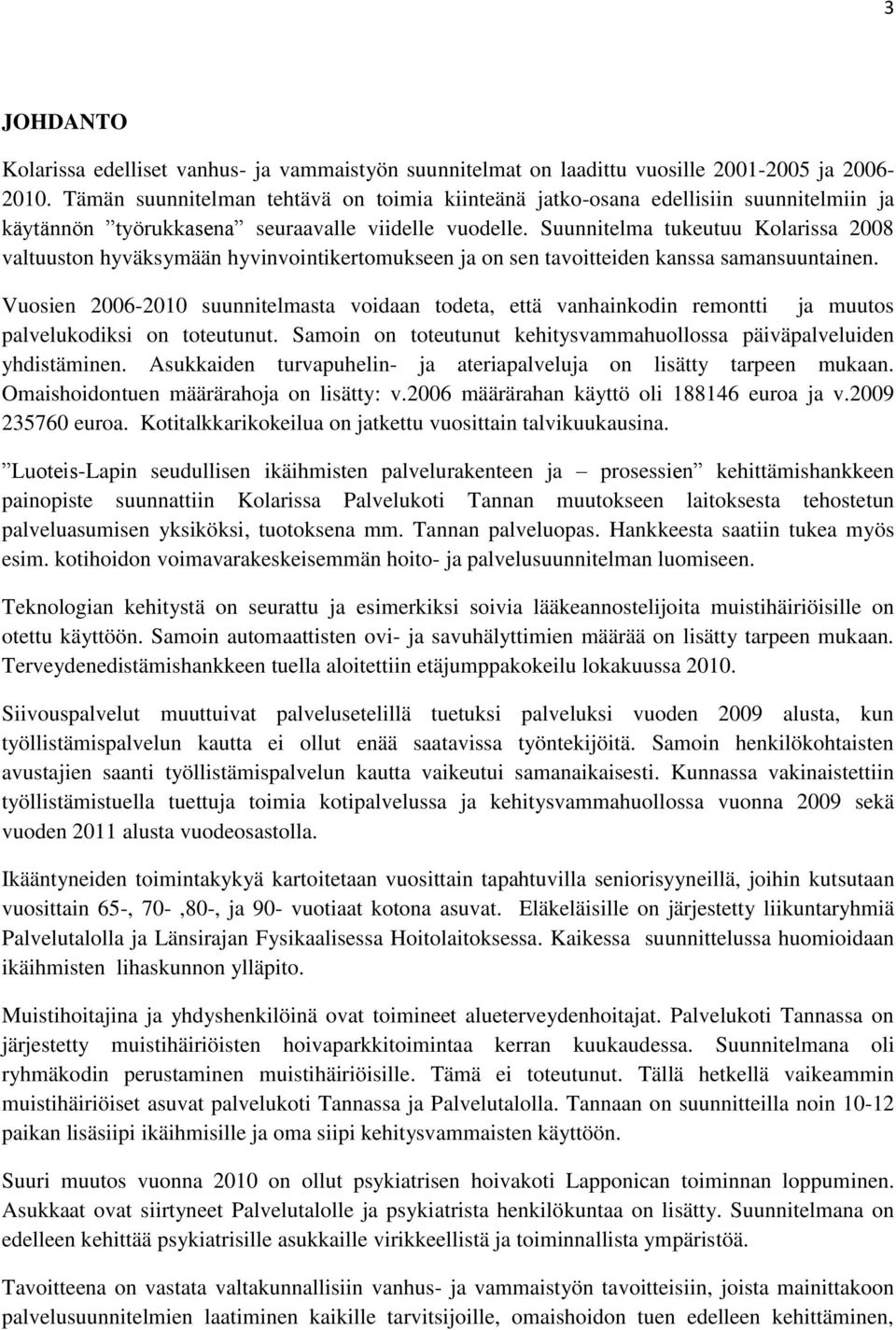 3

JOHDANTO

Kolarissa edelliset vanhus- ja vammaistyön suunnitelmat on laadittu vuosille 2001-2005 ja 2006-2010. Tämän suunnitelman tehtävä on toimia kiinteänä jatko-osana edellisiin suunnitelmiin ja käytännön ”työrukkasena” seuraavalle viidelle vuodelle. Suunnitelma tukeutuu Kolarissa 2008 valtuuston hyväksymään hyvinvointikertomukseen ja on sen tavoitteiden kanssa samansuuntainen.

Vuosien 2006-2010 suunnitelmasta voidaan todeta, että vanhainkodin remontti ja muutos palvelukodiksi on toteutunut. Samoin on toteutunut kehitysvammahuollossa päiväpalveluiden yhdistäminen. Asukkaiden turvapuhelin- ja ateriapalveluja on lisätty tarpeen mukaan. Omaishoidontuen määrärahoja on lisätty: v.2006 määrärahan käyttö oli 188146 euroa ja v.2009 235760 euroa. Kotitalkkarikokeilua on jatkettu vuosittain talvikuukausina.

”Luoteis-Lapin seudullisen ikäihmisten palvelurakenteen ja – prosessien” kehittämishankkeen painopiste suunnattiin Kolarissa Palvelukoti Tannan muutokseen laitoksesta tehostetun palveluasumisen yksiköksi, tuotoksena mm. Tannan palveluopas. Hankkeesta saatiin tukea myös esim. kotihoidon voimavarakeskeisemmän hoito- ja palvelusuunnitelman luomiseen.

Teknologian kehitystä on seurattu ja esimerkiksi soivia lääkeannostelijoita muistihäiriöisille on otettu käyttöön. Samoin automaattisten ovi- ja savuhälyttimien määrää on lisätty tarpeen mukaan. Terveydenedistämishankkeen tuella aloitettiin etäjumppakokeilu lokakuussa 2010.

Siivouspalvelut muuttuivat palvelusetelillä tuetuksi palveluksi vuoden 2009 alusta, kun työllistämispalvelun kautta ei ollut enää saatavissa työntekijöitä. Samoin henkilökohtaisten avustajien saanti työllistämispalvelun kautta vaikeutui samanaikaisesti. Kunnassa vakinaistettiin työllistämistuella tuettuja toimia kotipalvelussa ja kehitysvammahuollossa vuonna 2009 sekä vuoden 2011 alusta vuodeosastolla.

Ikääntyneiden toimintakykyä kartoitetaan vuosittain tapahtuvilla seniorisyyneillä, joihin kutsutaan vuosittain 65-, 70- ,80-, ja 90- vuotiaat kotona asuvat. Eläkeläisille on järjestetty liikuntaryhmiä Palvelutalolla ja Länsirajan Fysikaalisessa Hoitolaitoksessa. Kaikessa suunnittelussa huomioidaan ikäihmisten lihaskunnon ylläpito.

Muistihoitajina ja yhdyshenkilöinä ovat toimineet alueterveydenhoitajat. Palvelukoti Tannassa on järjestetty muistihäiriöisten hoivaparkkitoimintaa kerran kuukaudessa. Suunnitelmana oli ryhmäkodin perustaminen muistihäiriöisille. Tämä ei toteutunut. Tällä hetkellä vaikeammin muistihäiriöiset asuvat palvelukoti Tannassa ja Palvelutalolla. Tannaan on suunnitteilla noin 10-12 paikan lisäsiipi ikäihmisille ja oma siipi kehitysvammaisten käyttöön.

Suuri muutos vuonna 2010 on ollut psykiatrisen hoivakoti Lapponican toiminnan loppuminen. Asukkaat ovat siirtyneet Palvelutalolle ja psykiatrista henkilökuntaa on lisätty. Suunnitelmana on edelleen kehittää psykiatrisille asukkaille virikkeellistä ja toiminnallista ympäristöä.

Tavoitteena on vastata valtakunnallisiin vanhus- ja vammaistyön tavoitteisiin, joista mainittakoon palvelusuunnitelmien laatiminen kaikille tarvitsijoille, omaishoidon tuen edelleen kehittäminen,